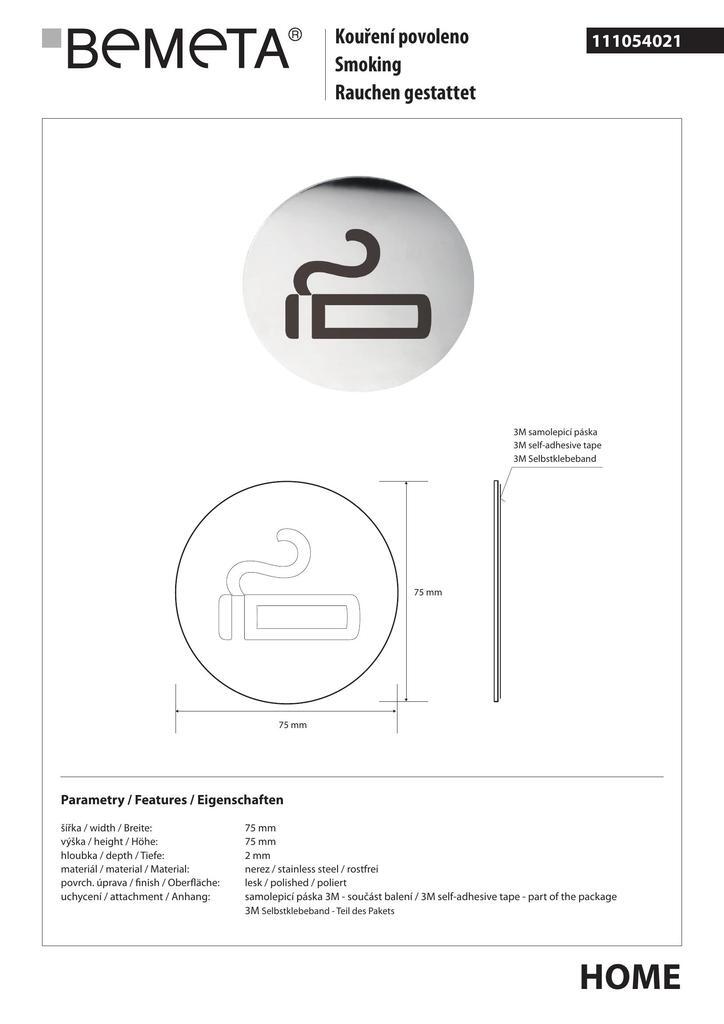 BEMETA®

Kouření povoleno
Smoking
Rauchen gestattet

111054021

3M samolepicí páska
3M self-adhesive tape
3M Selbstklebeband

75 mm

75 mm

Parametry / Features / Eigenschaften

| | |
|---|---|
| šířka / width / Breite: | 75 mm |
| výška / height / Höhe: | 75 mm |
| hloubka / depth / Tiefe: | 2 mm |
| materiál / material / Material: | nerez / stainless steel / rostfrei |
| povrch. úprava / finish / Oberfläche: | lesk / polished / poliert |
| uchycení / attachment / Anhang: | samolepicí páska 3M - součást balení / 3M self-adhesive tape - part of the package 3M Selbstklebeband - Teil des Pakets |

HOME